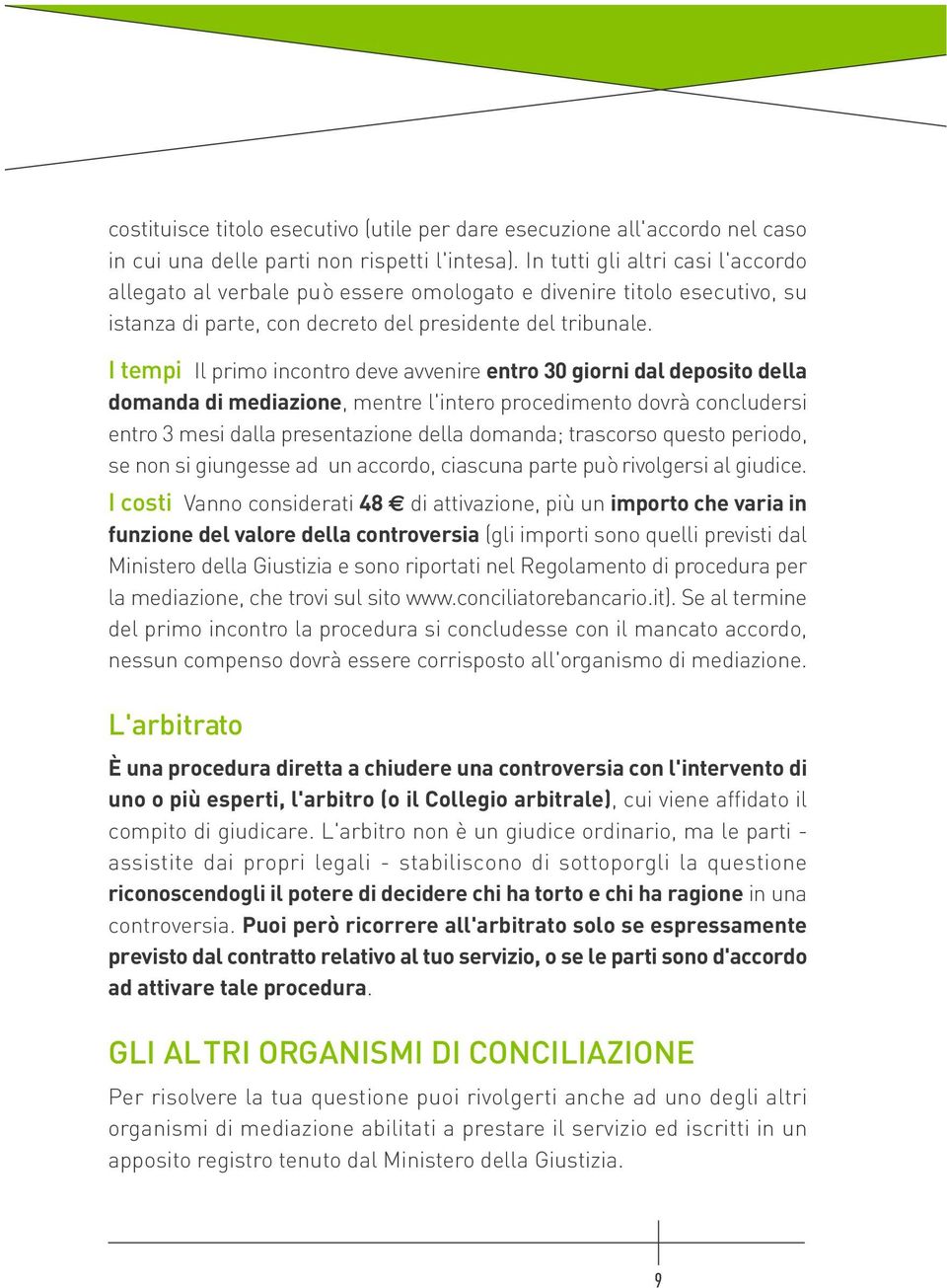 costituisce titolo esecutivo (utile per dare esecuzione all'accordo nel caso in cui una delle parti non rispetti l'intesa). In tutti gli altri casi l'accordo allegato al verbale può essere omologato e divenire titolo esecutivo, su istanza di parte, con decreto del presidente del tribunale.

I tempi Il primo incontro deve avvenire entro 30 giorni dal deposito della domanda di mediazione, mentre l'intero procedimento dovrà concludersi entro 3 mesi dalla presentazione della domanda; trascorso questo periodo, se non si giungesse ad un accordo, ciascuna parte può rivolgersi al giudice.

I costi Vanno considerati 48 € di attivazione, più un importo che varia in funzione del valore della controversia (gli importi sono quelli previsti dal Ministero della Giustizia e sono riportati nel Regolamento di procedura per la mediazione, che trovi sul sito www.conciliatorebancario.it). Se al termine del primo incontro la procedura si concludesse con il mancato accordo, nessun compenso dovrà essere corrisposto all'organismo di mediazione.

L'arbitrato

È una procedura diretta a chiudere una controversia con l'intervento di uno o più esperti, l'arbitro (o il Collegio arbitrale), cui viene affidato il compito di giudicare. L'arbitro non è un giudice ordinario, ma le parti - assistite dai propri legali - stabiliscono di sottoporgli la questione riconoscendogli il potere di decidere chi ha torto e chi ha ragione in una controversia. Puoi però ricorrere all'arbitrato solo se espressamente previsto dal contratto relativo al tuo servizio, o se le parti sono d'accordo ad attivare tale procedura.

GLI ALTRI ORGANISMI DI CONCILIAZIONE

Per risolvere la tua questione puoi rivolgerti anche ad uno degli altri organismi di mediazione abilitati a prestare il servizio ed iscritti in un apposito registro tenuto dal Ministero della Giustizia.

9